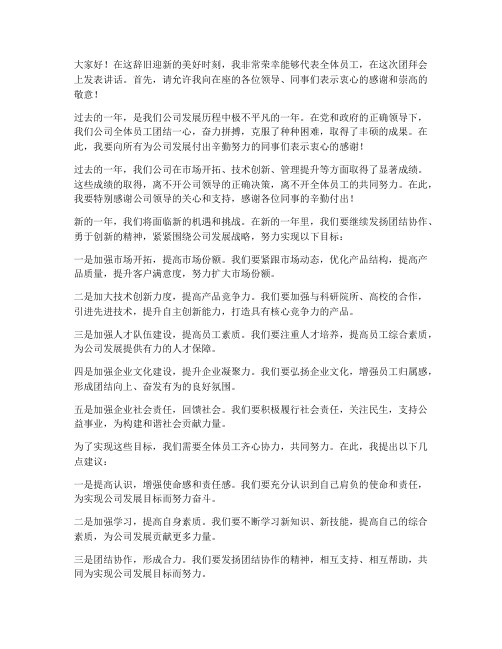 大家好！在这辞旧迎新的美好时刻，我非常荣幸能够代表全体员工，在这次团拜会上发表讲话。首先，请允许我向在座的各位领导、同事们表示衷心的感谢和崇高的敬意！

过去的一年，是我们公司发展历程中极不平凡的一年。在党和政府的正确领导下，我们公司全体员工团结一心，奋力拼搏，克服了种种困难，取得了丰硕的成果。在此，我要向所有为公司发展付出辛勤努力的同事们表示衷心的感谢！

过去的一年，我们公司在市场开拓、技术创新、管理提升等方面取得了显著成绩。这些成绩的取得，离不开公司领导的正确决策，离不开全体员工的共同努力。在此，我要特别感谢公司领导的关心和支持，感谢各位同事的辛勤付出！

新的一年，我们将面临新的机遇和挑战。在新的一年里，我们要继续发扬团结协作、勇于创新的精神，紧紧围绕公司发展战略，努力实现以下目标：

一是加强市场开拓，提高市场份额。我们要紧跟市场动态，优化产品结构，提高产品质量，提升客户满意度，努力扩大市场份额。

二是加大技术创新力度，提高产品竞争力。我们要加强与科研院所、高校的合作，引进先进技术，提升自主创新能力，打造具有核心竞争力的产品。

三是加强人才队伍建设，提高员工素质。我们要注重人才培养，提高员工综合素质，为公司发展提供有力的人才保障。

四是加强企业文化建设，提升企业凝聚力。我们要弘扬企业文化，增强员工归属感，形成团结向上、奋发有为的良好氛围。

五是加强企业社会责任，回馈社会。我们要积极履行社会责任，关注民生，支持公益事业，为构建和谐社会贡献力量。

为了实现这些目标，我们需要全体员工齐心协力，共同努力。在此，我提出以下几点建议：

一是提高认识，增强使命感和责任感。我们要充分认识到自己肩负的使命和责任，为实现公司发展目标而努力奋斗。

二是加强学习，提高自身素质。我们要不断学习新知识、新技能，提高自己的综合素质，为公司发展贡献更多力量。

三是团结协作，形成合力。我们要发扬团结协作的精神，相互支持、相互帮助，共同为实现公司发展目标而努力。